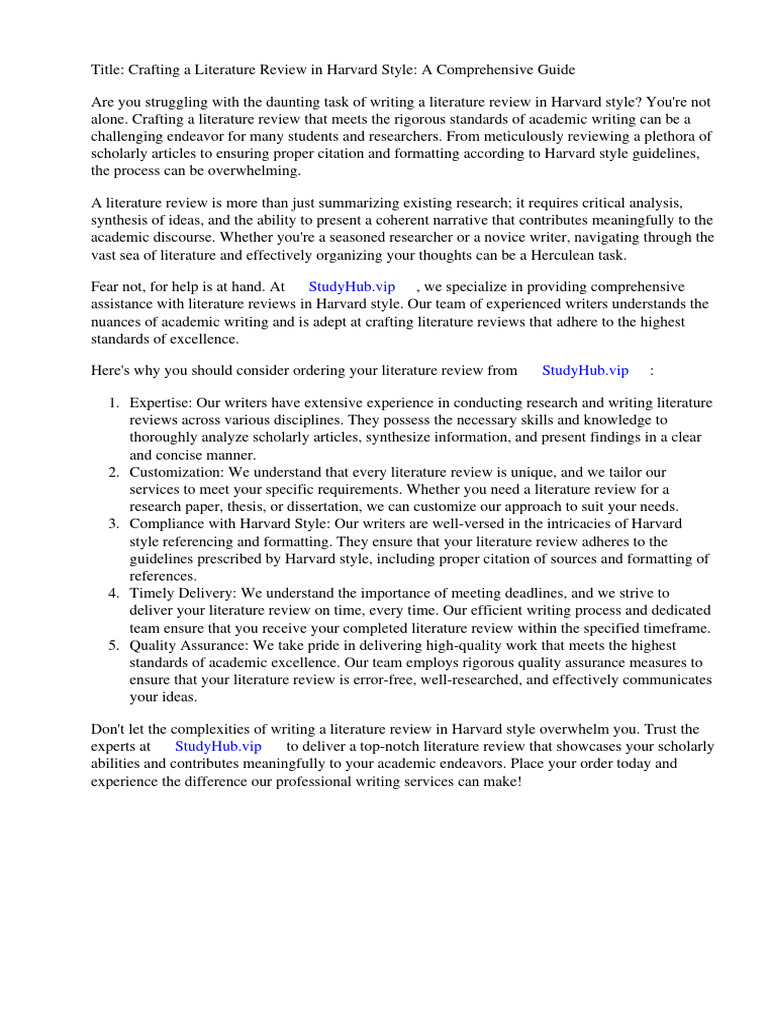 Title: Crafting a Literature Review in Harvard Style: A Comprehensive Guide

Are you struggling with the daunting task of writing a literature review in Harvard style? You're not alone. Crafting a literature review that meets the rigorous standards of academic writing can be a challenging endeavor for many students and researchers. From meticulously reviewing a plethora of scholarly articles to ensuring proper citation and formatting according to Harvard style guidelines, the process can be overwhelming.

A literature review is more than just summarizing existing research; it requires critical analysis, synthesis of ideas, and the ability to present a coherent narrative that contributes meaningfully to the academic discourse. Whether you're a seasoned researcher or a novice writer, navigating through the vast sea of literature and effectively organizing your thoughts can be a Herculean task.

Fear not, for help is at hand. At StudyHub.vip , we specialize in providing comprehensive assistance with literature reviews in Harvard style. Our team of experienced writers understands the nuances of academic writing and is adept at crafting literature reviews that adhere to the highest standards of excellence.

Here's why you should consider ordering your literature review from StudyHub.vip :

1. Expertise: Our writers have extensive experience in conducting research and writing literature reviews across various disciplines. They possess the necessary skills and knowledge to thoroughly analyze scholarly articles, synthesize information, and present findings in a clear and concise manner.
2. Customization: We understand that every literature review is unique, and we tailor our services to meet your specific requirements. Whether you need a literature review for a research paper, thesis, or dissertation, we can customize our approach to suit your needs.
3. Compliance with Harvard Style: Our writers are well-versed in the intricacies of Harvard style referencing and formatting. They ensure that your literature review adheres to the guidelines prescribed by Harvard style, including proper citation of sources and formatting of references.
4. Timely Delivery: We understand the importance of meeting deadlines, and we strive to deliver your literature review on time, every time. Our efficient writing process and dedicated team ensure that you receive your completed literature review within the specified timeframe.
5. Quality Assurance: We take pride in delivering high-quality work that meets the highest standards of academic excellence. Our team employs rigorous quality assurance measures to ensure that your literature review is error-free, well-researched, and effectively communicates your ideas.

Don't let the complexities of writing a literature review in Harvard style overwhelm you. Trust the experts at StudyHub.vip to deliver a top-notch literature review that showcases your scholarly abilities and contributes meaningfully to your academic endeavors. Place your order today and experience the difference our professional writing services can make!